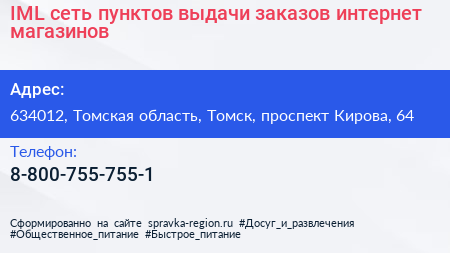 IML сеть пунктов выдачи заказов интернет магазинов

Адрес:

634012, Томская область, Томск, проспект Кирова, 64

Телефон:

8-800-755-755-1

Сформированно на сайте spravka-region.ru #Досуг_и_развлечения #Общественное_питание #Быстрое_питание